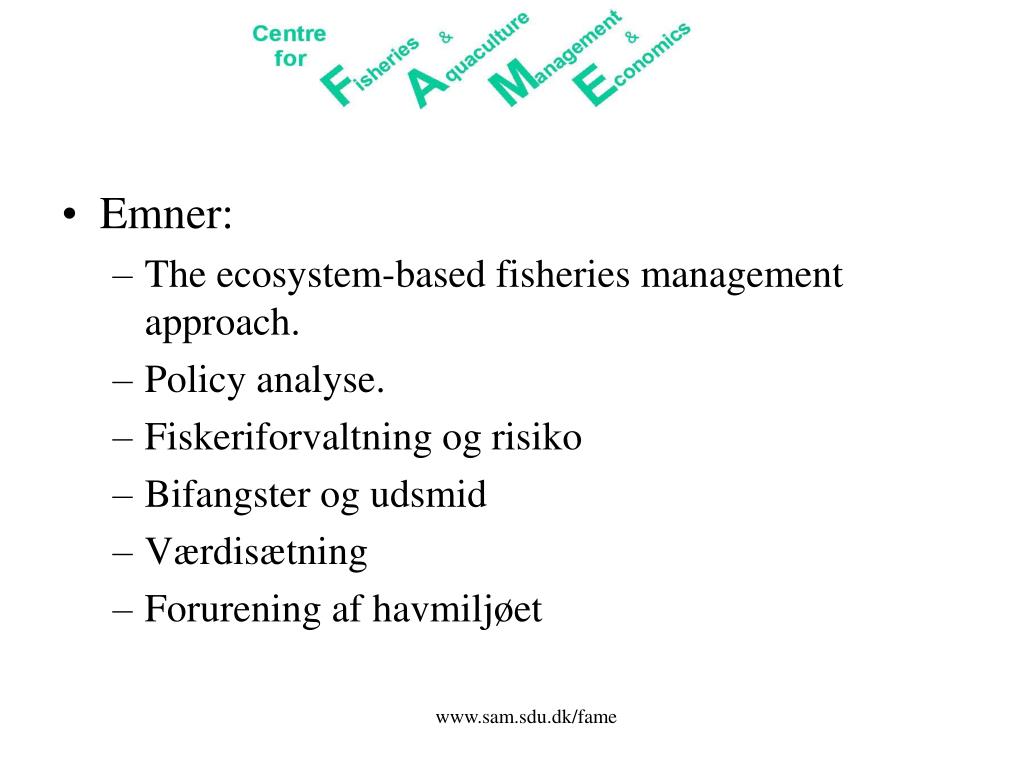 Centre for Fisheries & Aquaculture Management & Economics

• Emner:
– The ecosystem-based fisheries management approach.
– Policy analyse.
– Fiskeriforvaltning og risiko
– Bifangster og udsmid
– Værdisætning
– Forurening af havmiljøet

www.sam.sdu.dk/fame